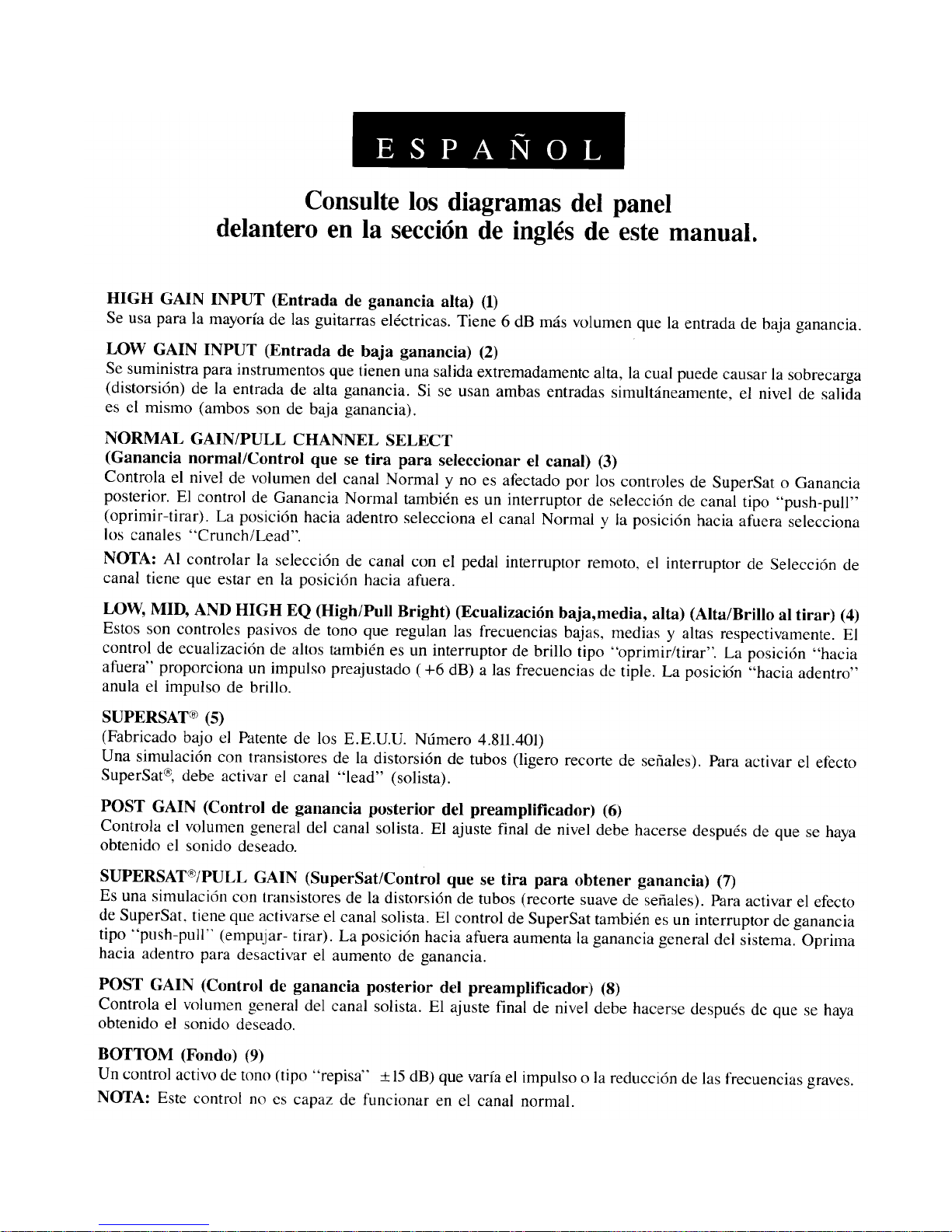 ESPAÑOL

Consulte los diagramas del panel delantero en la sección de inglés de este manual.

HIGH GAIN INPUT (Entrada de ganancia alta) (1)
Se usa para la mayoría de las guitarras eléctricas. Tiene 6 dB más volumen que la entrada de baja ganancia.

LOW GAIN INPUT (Entrada de baja ganancia) (2)
Se suministra para instrumentos que tienen una salida extremadamente alta, la cual puede causar la sobrecarga (distorsión) de la entrada de alta ganancia. Si se usan ambas entradas simultáneamente, el nivel de salida es el mismo (ambos son de baja ganancia).

NORMAL GAIN/PULL CHANNEL SELECT
(Ganancia normal/Control que se tira para seleccionar el canal) (3)
Controla el nivel de volumen del canal Normal y no es afectado por los controles de SuperSat o Ganancia posterior. El control de Ganancia Normal también es un interruptor de selección de canal tipo "push-pull" (oprimir-tirar). La posición hacia adentro selecciona el canal Normal y la posición hacia afuera selecciona los canales "Crunch/Lead".

NOTA: Al controlar la selección de canal con el pedal interruptor remoto, el interruptor de Selección de canal tiene que estar en la posición hacia afuera.

LOW, MID, AND HIGH EQ (High/Pull Bright) (Ecualización baja,media, alta) (Alta/Brillo al tirar) (4)
Estos son controles pasivos de tono que regulan las frecuencias bajas, medias y altas respectivamente. El control de ecualización de altos también es un interruptor de brillo tipo "oprimir/tirar". La posición "hacia afuera" proporciona un impulso preajustado ( +6 dB) a las frecuencias de tiple. La posición "hacia adentro" anula el impulso de brillo.

SUPERSAT® (5)
(Fabricado bajo el Patente de los E.E.U.U. Número 4.811.401)
Una simulación con transistores de la distorsión de tubos (ligero recorte de señales). Para activar el efecto SuperSat®, debe activar el canal "lead" (solista).

POST GAIN (Control de ganancia posterior del preamplificador) (6)
Controla el volumen general del canal solista. El ajuste final de nivel debe hacerse después de que se haya obtenido el sonido deseado.

SUPERSAT®/PULL GAIN (SuperSat/Control que se tira para obtener ganancia) (7)
Es una simulación con transistores de la distorsión de tubos (recorte suave de señales). Para activar el efecto de SuperSat, tiene que activarse el canal solista. El control de SuperSat también es un interruptor de ganancia tipo "push-pull" (empujar- tirar). La posición hacia afuera aumenta la ganancia general del sistema. Oprima hacia adentro para desactivar el aumento de ganancia.

POST GAIN (Control de ganancia posterior del preamplificador) (8)
Controla el volumen general del canal solista. El ajuste final de nivel debe hacerse después de que se haya obtenido el sonido deseado.

BOTTOM (Fondo) (9)
Un control activo de tono (tipo "repisa" ±15 dB) que varía el impulso o la reducción de las frecuencias graves.
NOTA: Este control no es capaz de funcionar en el canal normal.